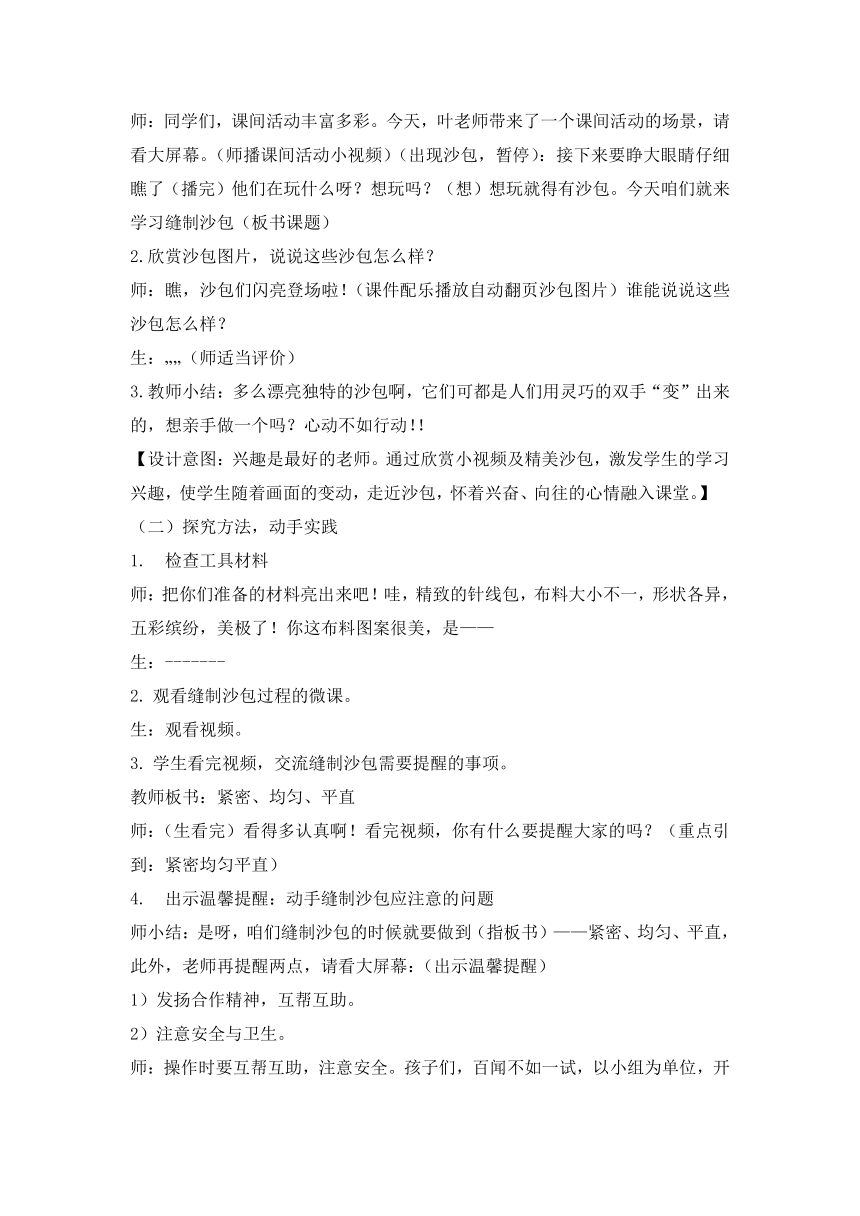 师：同学们，课间活动丰富多彩。今天，叶老师带来了一个课间活动的场景，请看大屏幕。（师播课间活动小视频）（出现沙包，暂停）：接下来要睁大眼睛仔细瞧了（播完）他们在玩什么呀？想玩吗？（想）想玩就得有沙包。今天咱们就来学习缝制沙包（板书课题）

2.欣赏沙包图片，说说这些沙包怎么样？

师：瞧，沙包们闪亮登场啦！（课件配乐播放自动翻页沙包图片）谁能说说这些沙包怎么样？

生：„„（师适当评价）

3.教师小结：多么漂亮独特的沙包啊，它们可都是人们用灵巧的双手“变”出来的，想亲手做一个吗？心动不如行动!!

【设计意图：兴趣是最好的老师。通过欣赏小视频及精美沙包，激发学生的学习兴趣，使学生随着画面的变动，走近沙包，怀着兴奋、向往的心情融入课堂。】

（二）探究方法，动手实践

1. 检查工具材料

师：把你们准备的材料亮出来吧！哇，精致的针线包，布料大小不一，形状各异，五彩缤纷，美极了！你这布料图案很美，是——

生：-------

2. 观看缝制沙包过程的微课。

生：观看视频。

3. 学生看完视频，交流缝制沙包需要提醒的事项。

教师板书：紧密、均匀、平直

师：（生看完）看得多认真啊！看完视频，你有什么要提醒大家的吗？（重点引到：紧密均匀平直）

4. 出示温馨提醒：动手缝制沙包应注意的问题

师小结：是呀，咱们缝制沙包的时候就要做到（指板书）——紧密、均匀、平直，此外，老师再提醒两点，请看大屏幕：（出示温馨提醒）

1）发扬合作精神，互帮互助。

2）注意安全与卫生。

师：操作时要互帮互助，注意安全。孩子们，百闻不如一试，以小组为单位，开